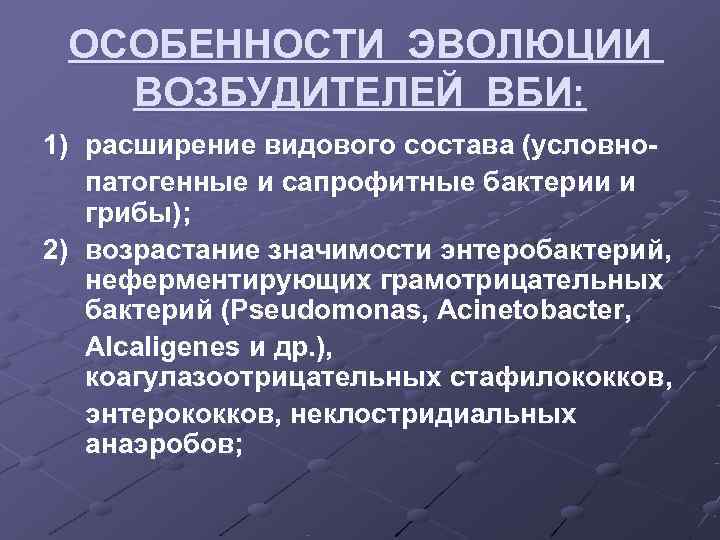 ОСОБЕННОСТИ ЭВОЛЮЦИИ ВОЗБУДИТЕЛЕЙ ВБИ:

1) расширение видового состава (условно-патогенные и сапрофитные бактерии и грибы);

2) возрастание значимости энтеробактерий, неферментирующих грамотрицательных бактерий (Pseudomonas, Acinetobacter, Alcaligenes и др.), коагулазоотрицательных стафилококков, энтерококков, неклостридиальных анаэробов;